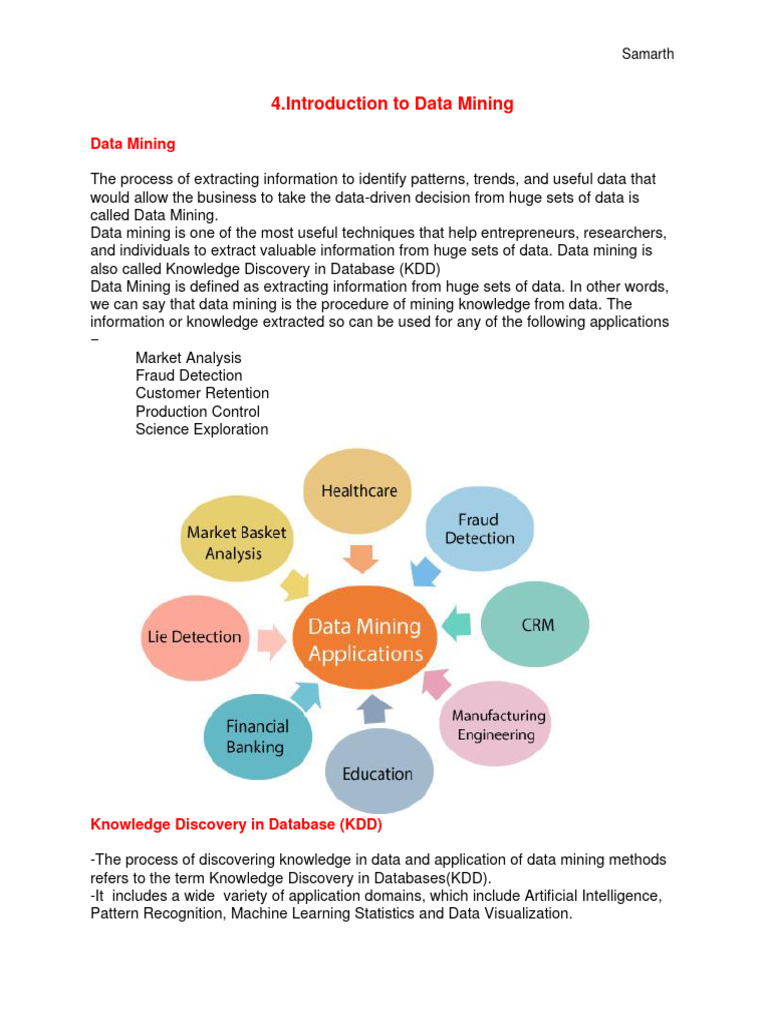 Samarth

4.Introduction to Data Mining

Data Mining

The process of extracting information to identify patterns, trends, and useful data that would allow the business to take the data-driven decision from huge sets of data is called Data Mining.
Data mining is one of the most useful techniques that help entrepreneurs, researchers, and individuals to extract valuable information from huge sets of data. Data mining is also called Knowledge Discovery in Database (KDD)
Data Mining is defined as extracting information from huge sets of data. In other words, we can say that data mining is the procedure of mining knowledge from data. The information or knowledge extracted so can be used for any of the following applications –

Market Analysis
Fraud Detection
Customer Retention
Production Control
Science Exploration

Healthcare
Fraud Detection
CRM
Manufacturing Engineering
Education
Financial Banking
Lie Detection
Market Basket Analysis
Data Mining Applications

Knowledge Discovery in Database (KDD)

-The process of discovering knowledge in data and application of data mining methods refers to the term Knowledge Discovery in Databases(KDD).
-It includes a wide variety of application domains, which include Artificial Intelligence, Pattern Recognition, Machine Learning Statistics and Data Visualization.